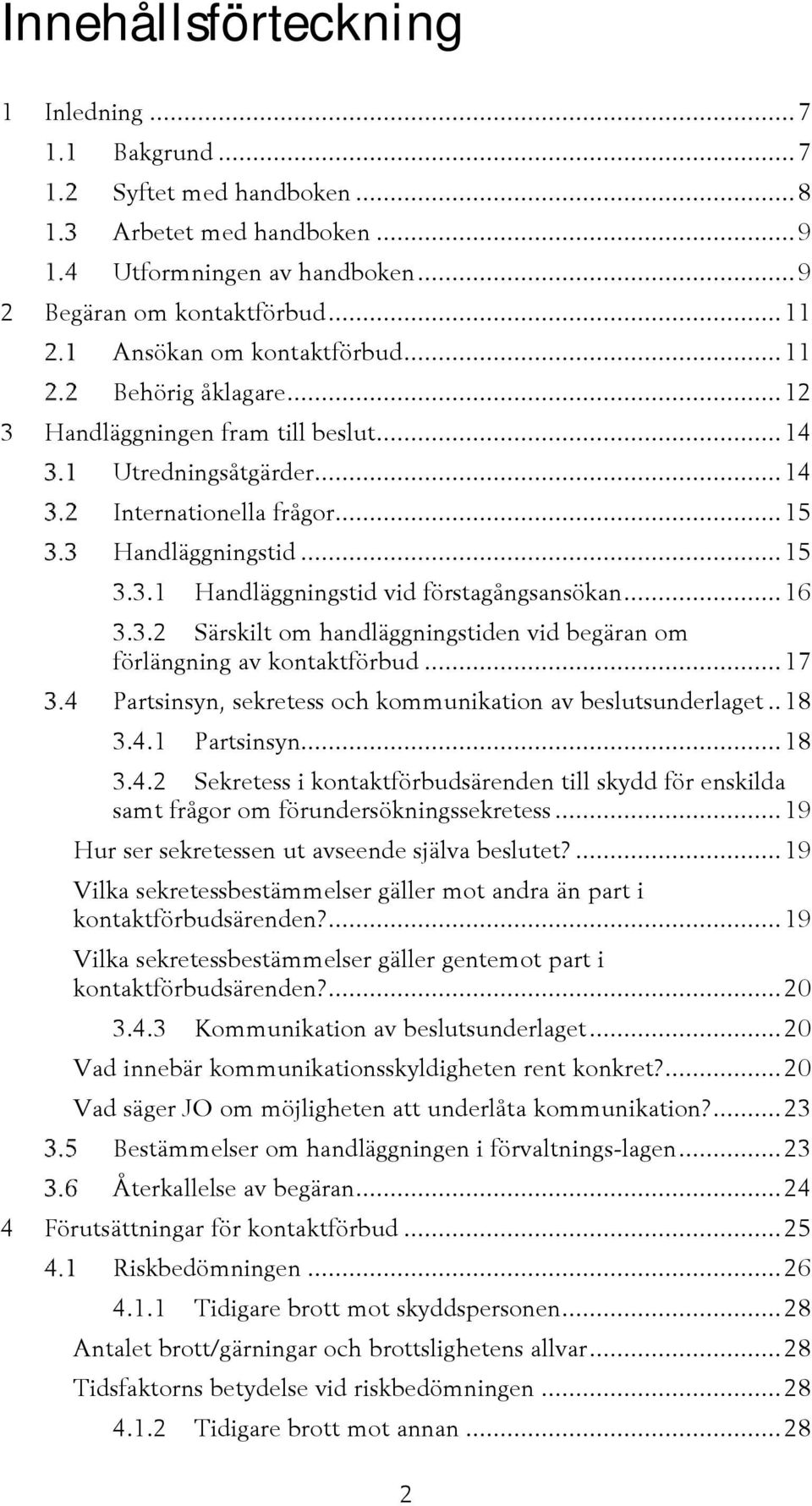 Innehållsförteckning

1 Inledning ... 7
1.1 Bakgrund ... 7
1.2 Syftet med handboken ... 8
1.3 Arbetet med handboken ... 9
1.4 Utformningen av handboken ... 9
2 Begäran om kontaktförbud ... 11
2.1 Ansökan om kontaktförbud ... 11
2.2 Behörig åklagare ... 12
3 Handläggningen fram till beslut ... 14
3.1 Utredningsåtgärder ... 14
3.2 Internationella frågor ... 15
3.3 Handläggningstid ... 15
3.3.1 Handläggningstid vid förstagångsansökan ... 16
3.3.2 Särskilt om handläggningstiden vid begäran om förlängning av kontaktförbud ... 17
3.4 Partsinsyn, sekretess och kommunikation av beslutsunderlaget .. 18
3.4.1 Partsinsyn ... 18
3.4.2 Sekretess i kontaktförbudsärenden till skydd för enskilda samt frågor om förundersökningssekretess ... 19
Hur ser sekretessen ut avseende själva beslutet? ... 19
Vilka sekretessbestämmelser gäller mot andra än part i kontaktförbudsärenden? ... 19
Vilka sekretessbestämmelser gäller gentemot part i kontaktförbudsärenden? ... 20
3.4.3 Kommunikation av beslutsunderlaget ... 20
Vad innebär kommunikationsskyldigheten rent konkret? ... 20
Vad säger JO om möjligheten att underlåta kommunikation? ... 23
3.5 Bestämmelser om handläggningen i förvaltnings-lagen ... 23
3.6 Återkallelse av begäran ... 24
4 Förutsättningar för kontaktförbud ... 25
4.1 Riskbedömningen ... 26
4.1.1 Tidigare brott mot skyddspersonen ... 28
Antalet brott/gärningar och brottslighetens allvar ... 28
Tidsfaktorns betydelse vid riskbedömningen ... 28
4.1.2 Tidigare brott mot annan ... 28

2